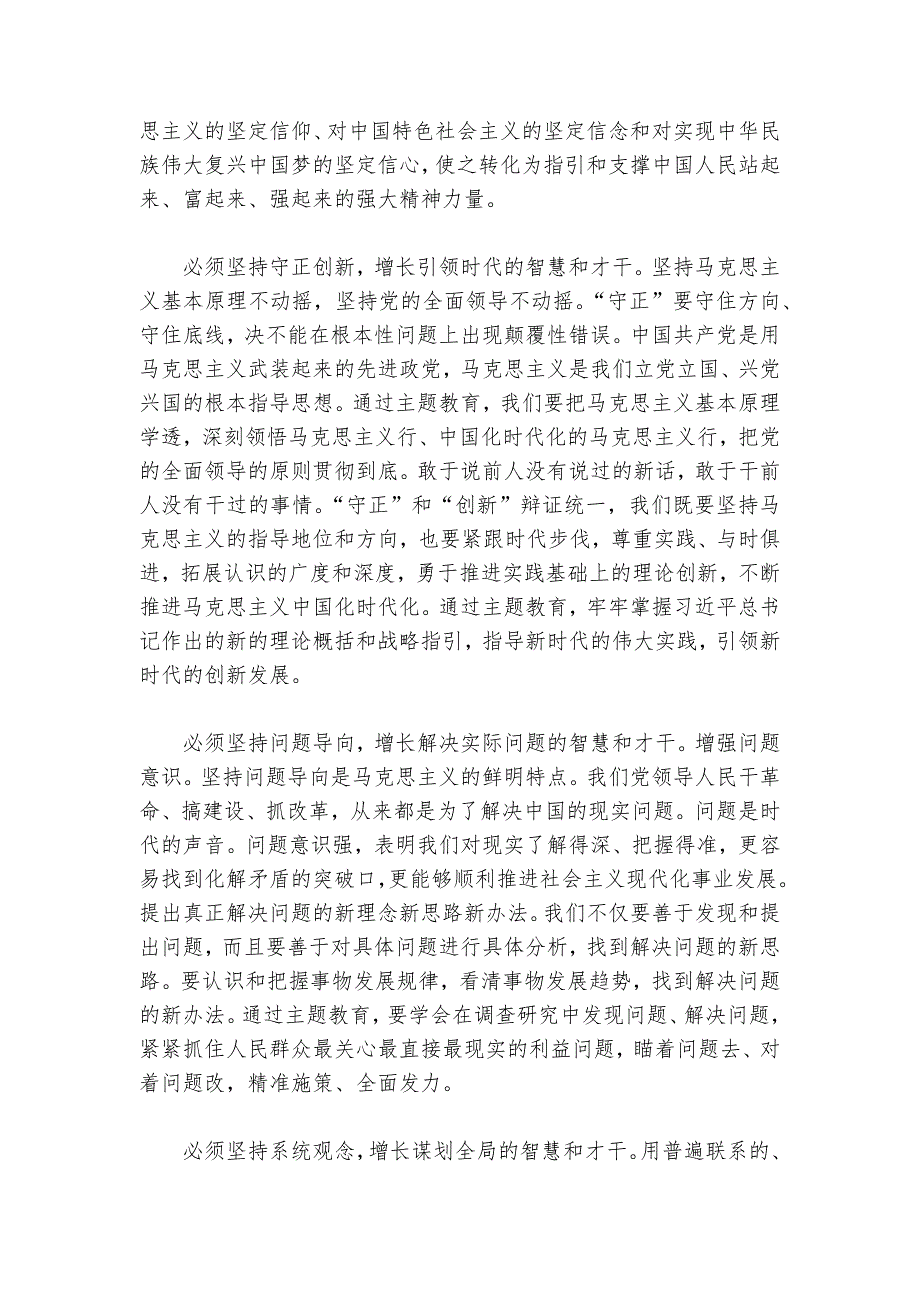 思主义的坚定信仰、对中国特色社会主义的坚定信念和对实现中华民族伟大复兴中国梦的坚定信心，使之转化为指引和支撑中国人民站起来、富起来、强起来的强大精神力量。

必须坚持守正创新，增长引领时代的智慧和才干。坚持马克思主义基本原理不动摇，坚持党的全面领导不动摇。“守正”要守住方向、守住底线，决不能在根本性问题上出现颠覆性错误。中国共产党是用马克思主义武装起来的先进政党，马克思主义是我们立党立国、兴党兴国的根本指导思想。通过主题教育，我们要把马克思主义基本原理学透，深刻领悟马克思主义行、中国化时代化的马克思主义行，把党的全面领导的原则贯彻到底。敢于说前人没有说过的新话，敢于干前人没有干过的事情。“守正”和“创新”辩证统一，我们既要坚持马克思主义的指导地位和方向，也要紧跟时代步伐，尊重实践、与时俱进，拓展认识的广度和深度，勇于推进实践基础上的理论创新，不断推进马克思主义中国化时代化。通过主题教育，牢牢掌握习近平总书记作出的新的理论概括和战略指引，指导新时代的伟大实践，引领新时代的创新发展。

必须坚持问题导向，增长解决实际问题的智慧和才干。增强问题意识。坚持问题导向是马克思主义的鲜明特点。我们党领导人民干革命、搞建设、抓改革，从来都是为了解决中国的现实问题。问题是时代的声音。问题意识强，表明我们对现实了解得深、把握得准，更容易找到化解矛盾的突破口，更能够顺利推进社会主义现代化事业发展。提出真正解决问题的新理念新思路新办法。我们不仅要善于发现和提出问题，而且要善于对具体问题进行具体分析，找到解决问题的新思路。要认识和把握事物发展规律，看清事物发展趋势，找到解决问题的新办法。通过主题教育，要学会在调查研究中发现问题、解决问题，紧紧抓住人民群众最关心最直接最现实的利益问题，瞄着问题去、对着问题改，精准施策、全面发力。

必须坚持系统观念，增长谋划全局的智慧和才干。用普遍联系的、